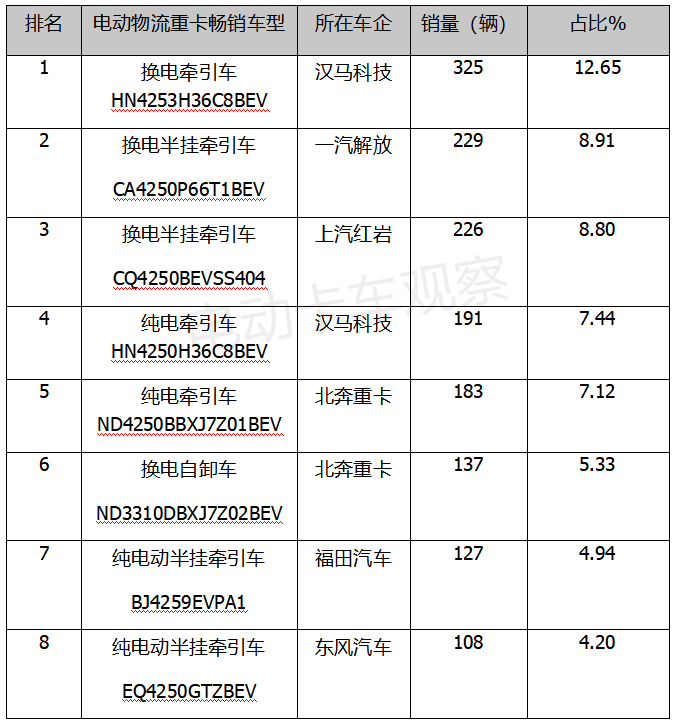 | 排名 | 电动物流重卡畅销车型 | 所在车企 | 销量（辆） | 占比% |
|---|---|---|---|---|
| 1 | 换电牵引车 HN4253H36C8BEV | 汉马科技 | 325 | 12.65 |
| 2 | 换电半挂牵引车 CA4250P66T1BEV | 一汽解放 | 229 | 8.91 |
| 3 | 换电半挂牵引车 CQ4250BEVSS404 | 上汽红岩 | 226 | 8.80 |
| 4 | 纯电牵引车 HN4250H36C8BEV | 汉马科技 | 191 | 7.44 |
| 5 | 纯电牵引车 ND4250BBXJ7Z01BEV | 北奔重卡 | 183 | 7.12 |
| 6 | 换电自卸车 ND3310DBXJ7Z02BEV | 北奔重卡 | 137 | 5.33 |
| 7 | 纯电动半挂牵引车 BJ4259EVPA1 | 福田汽车 | 127 | 4.94 |
| 8 | 纯电动半挂牵引车 EQ4250GTZBEV | 东风汽车 | 108 | 4.20 |

电动卡车观察